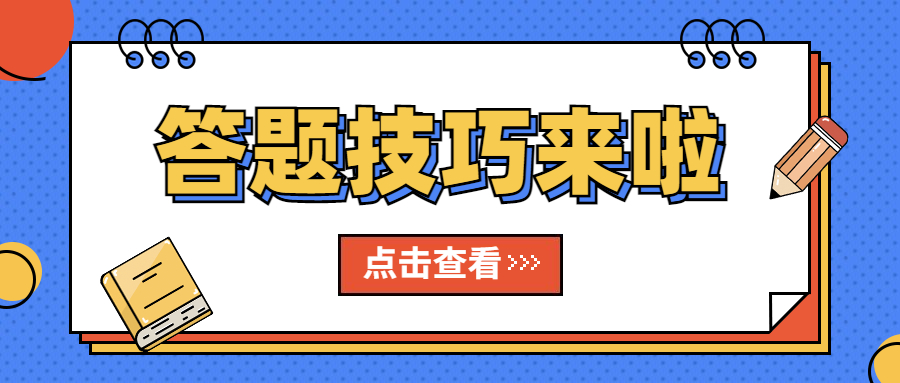 答题技巧来啦

点击查看 >>>